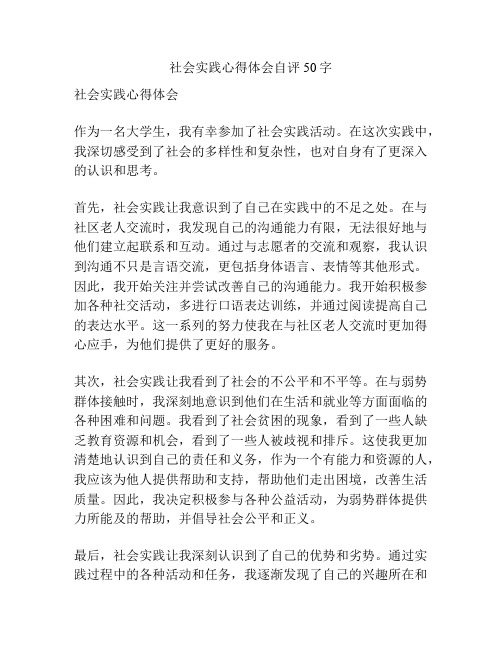 社会实践心得体会自评 50 字

社会实践心得体会

作为一名大学生，我有幸参加了社会实践活动。在这次实践中，我深切感受到了社会的多样性和复杂性，也对自身有了更深入的认识和思考。

首先，社会实践让我意识到了自己在实践中的不足之处。在与社区老人交流时，我发现自己的沟通能力有限，无法很好地与他们建立起联系和互动。通过与志愿者的交流和观察，我认识到沟通不只是言语交流，更包括身体语言、表情等其他形式。因此，我开始关注并尝试改善自己的沟通能力。我开始积极参加各种社交活动，多进行口语表达训练，并通过阅读提高自己的表达水平。这一系列的努力使我在与社区老人交流时更加得心应手，为他们提供了更好的服务。

其次，社会实践让我看到了社会的不公平和不平等。在与弱势群体接触时，我深刻地意识到他们在生活和就业等方面面临的各种困难和问题。我看到了社会贫困的现象，看到了一些人缺乏教育资源和机会，看到了一些人被歧视和排斥。这使我更加清楚地认识到自己的责任和义务，作为一个有能力和资源的人，我应该为他人提供帮助和支持，帮助他们走出困境，改善生活质量。因此，我决定积极参与各种公益活动，为弱势群体提供力所能及的帮助，并倡导社会公平和正义。

最后，社会实践让我深刻认识到了自己的优势和劣势。通过实践过程中的各种活动和任务，我逐渐发现了自己的兴趣所在和